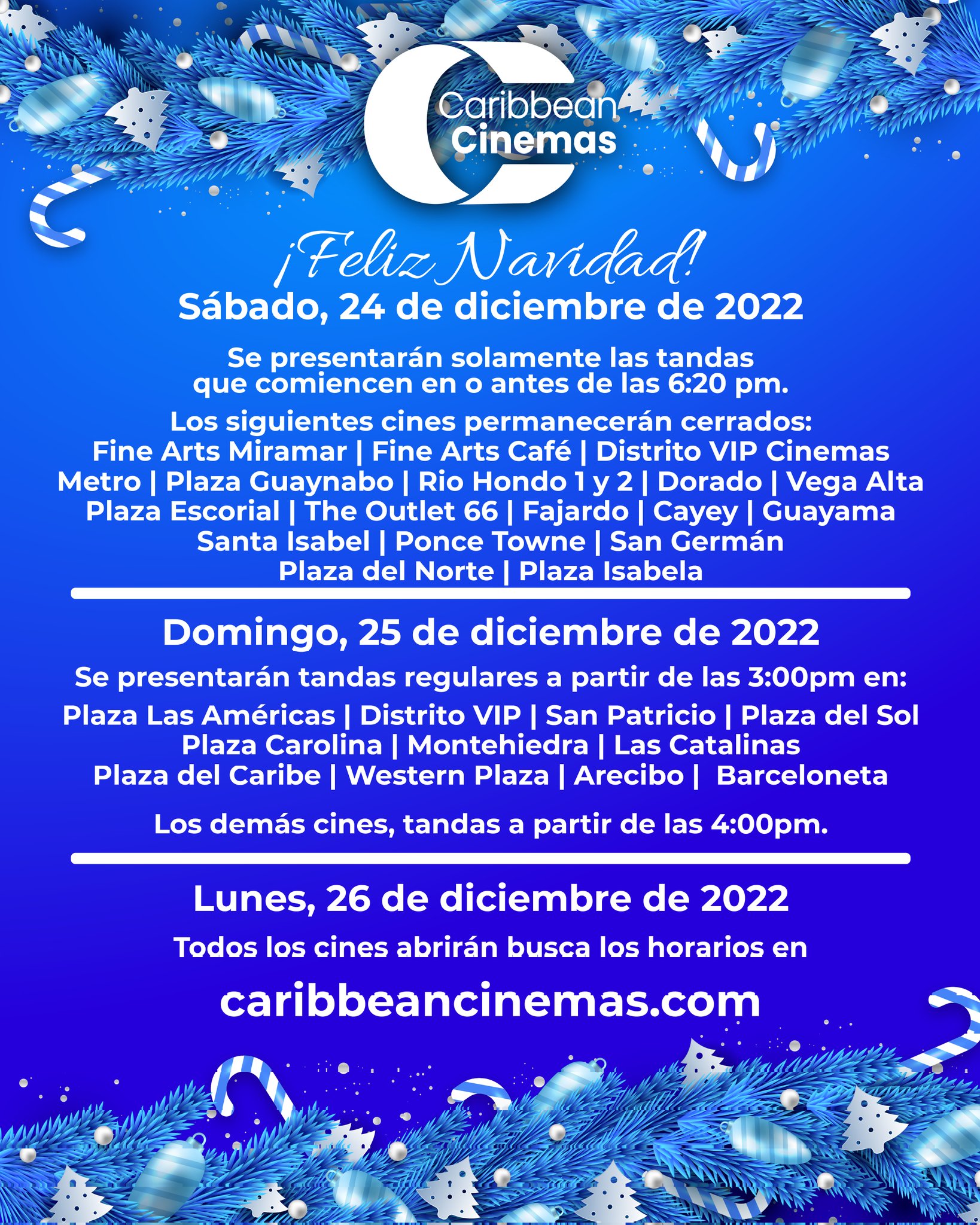 Caribbean Cinemas

¡Feliz Navidad!

Sábado, 24 de diciembre de 2022

Se presentarán solamente las tandas que comiencen en o antes de las 6:20 pm.

Los siguientes cines permanecerán cerrados:
Fine Arts Miramar | Fine Arts Café | Distrito VIP Cinemas
Metro | Plaza Guaynabo | Rio Hondo 1 y 2 | Dorado | Vega Alta
Plaza Escorial | The Outlet 66 | Fajardo | Cayey | Guayama
Santa Isabel | Ponce Towne | San Germán
Plaza del Norte | Plaza Isabela

Domingo, 25 de diciembre de 2022

Se presentarán tandas regulares a partir de las 3:00pm en:

Plaza Las Américas | Distrito VIP | San Patricio | Plaza del Sol
Plaza Carolina | Montehiedra | Las Catalinas
Plaza del Caribe | Western Plaza | Arecibo | Barceloneta

Los demás cines, tandas a partir de las 4:00pm.

Lunes, 26 de diciembre de 2022

Todos los cines abrirán busca los horarios en

caribbeancinemas.com